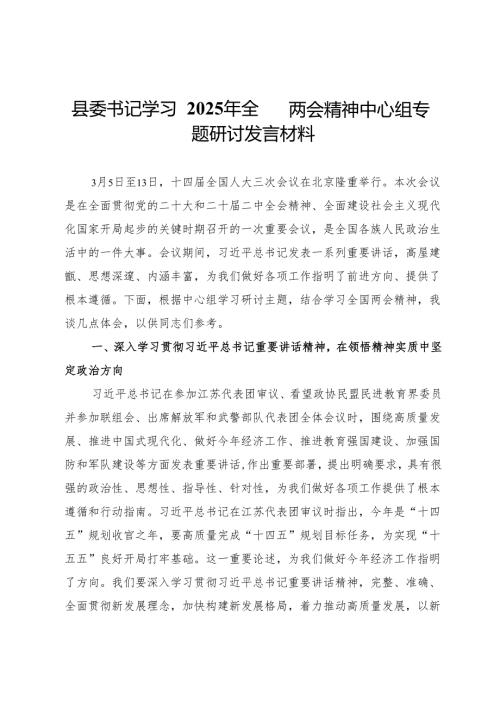 县委书记学习 2025年全 两会精神中心组专题研讨发言材料

3月5日至13日，十四届全国人大三次会议在北京隆重举行。本次会议是在全面贯彻党的二十大和二十届二中全会精神、全面建设社会主义现代化国家开局起步的关键时期召开的一次重要会议，是全国各族人民政治生活中的一件大事。会议期间，习近平总书记发表一系列重要讲话，高屋建瓴、思想深邃、内涵丰富，为我们做好各项工作指明了前进方向、提供了根本遵循。下面，根据中心组学习研讨主题，结合学习全国两会精神，我谈几点体会，以供同志们参考。

一、深入学习贯彻习近平总书记重要讲话精神，在领悟精神实质中坚定政治方向

习近平总书记在参加江苏代表团审议、看望政协民盟民进教育界委员并参加联组会、出席解放军和武警部队代表团全体会议时，围绕高质量发展、推进中国式现代化、做好今年经济工作、推进教育强国建设、加强国防和军队建设等方面发表重要讲话，作出重要部署，提出明确要求，具有很强的政治性、思想性、指导性、针对性，为我们做好各项工作提供了根本遵循和行动指南。习近平总书记在江苏代表团审议时指出，今年是“十四五”规划收官之年，要高质量完成“十四五”规划目标任务，为实现“十五五”良好开局打牢基础。这一重要论述，为我们做好今年经济工作指明了方向。我们要深入学习贯彻习近平总书记重要讲话精神，完整、准确、全面贯彻新发展理念，加快构建新发展格局，着力推动高质量发展，以新